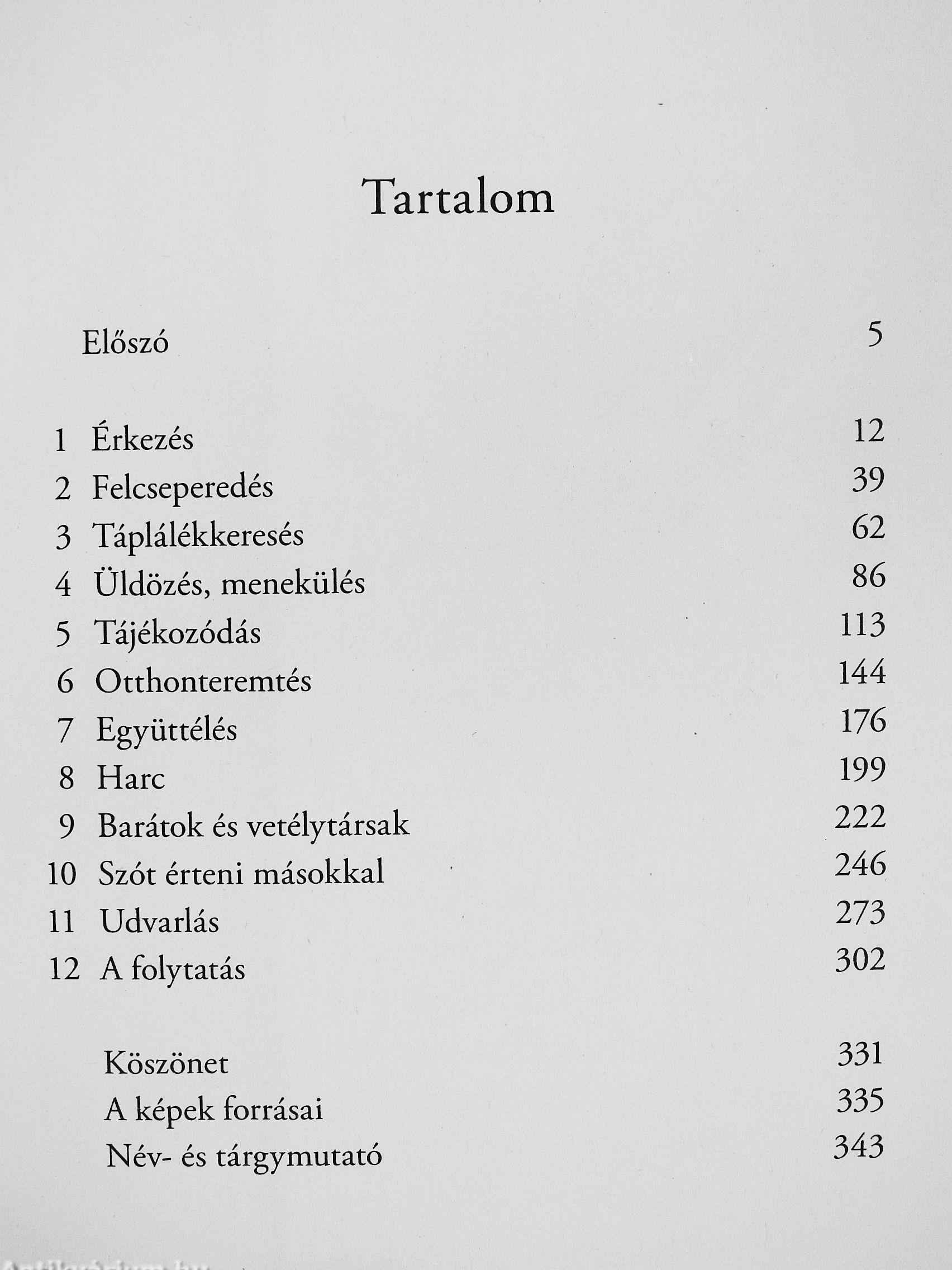 Tartalom

Előszó 5

1 Érkezés 12
2 Felcseperedés 39
3 Táplálékkeresés 62
4 Üldözés, menekülés 86
5 Tájékozódás 113
6 Otthonteremtés 144
7 Együttélés 176
8 Harc 199
9 Barátok és vetélytársak 222
10 Szót érteni másokkal 246
11 Udvarlás 273
12 A folytatás 302

Köszönet 331
A képek forrásai 335
Név- és tárgymutató 343

Antikvárium.hu